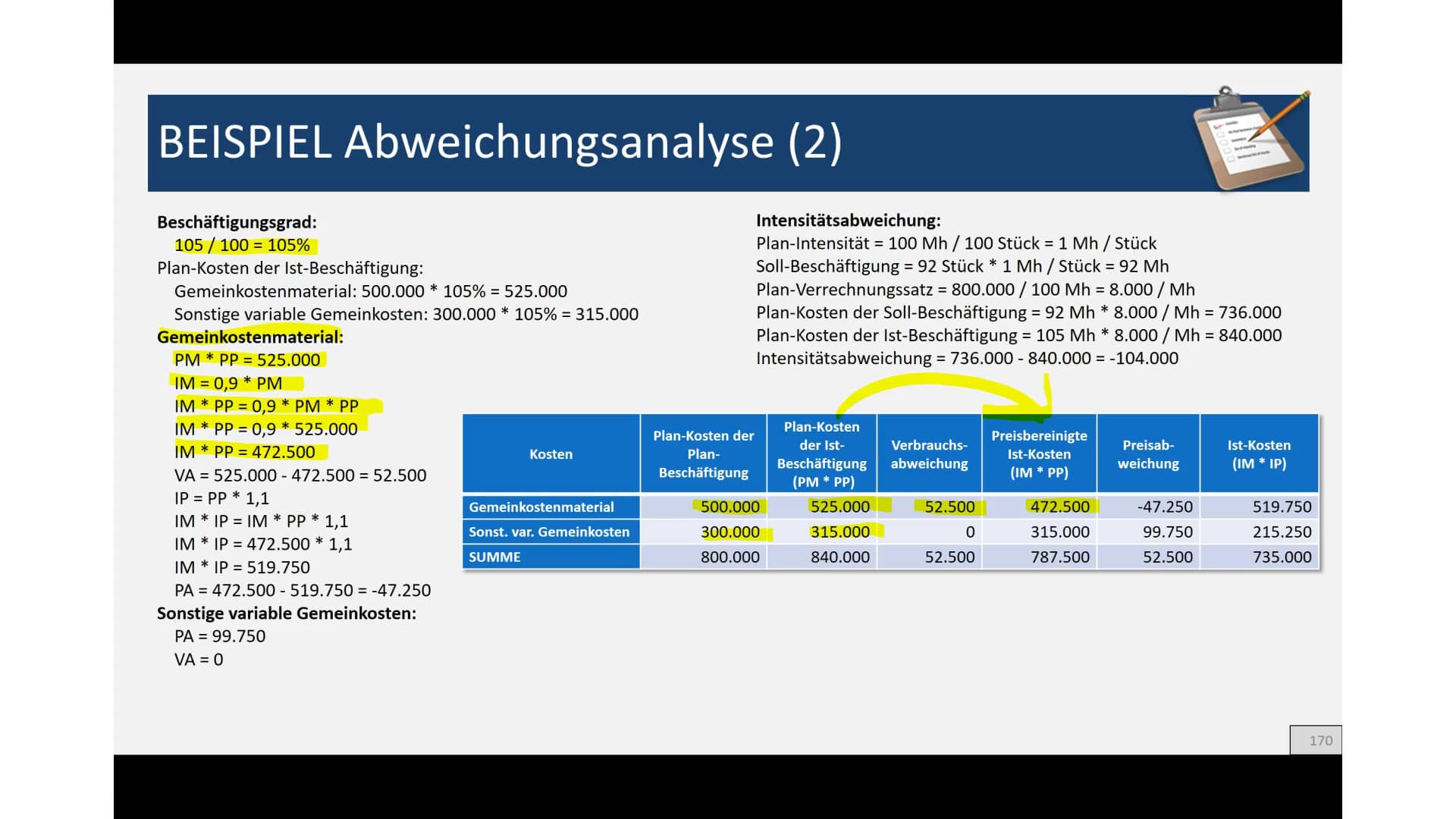 BEISPIEL Abweichungsanalyse (2)

Beschäftigungsgrad:
105 / 100 = 105%
Plan-Kosten der Ist-Beschäftigung:
Gemeinkostenmaterial: 500.000 * 105% = 525.000
Sonstige variable Gemeinkosten: 300.000 * 105% = 315.000
Gemeinkostenmaterial:
PM * PP = 525.000
IM = 0,9 * PM
IM * PP = 0,9 * PM * PP
IM * PP = 0,9 * 525.000
IM * PP = 472.500
VA = 525.000 - 472.500 = 52.500
IP = PP * 1,1
IM * IP = IM * PP * 1,1
IM * IP = 472.500 * 1,1
IM * IP = 519.750
PA = 472.500 - 519.750 = -47.250
Sonstige variable Gemeinkosten:
PA = 99.750
VA = 0

Intensitätsabweichung:
Plan-Intensität = 100 Mh / 100 Stück = 1 Mh / Stück
Soll-Beschäftigung = 92 Stück * 1 Mh / Stück = 92 Mh
Plan-Verrechnungssatz = 800.000 / 100 Mh = 8.000 / Mh
Plan-Kosten der Soll-Beschäftigung = 92 Mh * 8.000 / Mh = 736.000
Plan-Kosten der Ist-Beschäftigung = 105 Mh * 8.000 / Mh = 840.000
Intensitätsabweichung = 736.000 - 840.000 = -104.000

| Kosten | Plan-Kosten der Plan-Beschäftigung | Plan-Kosten der Ist-Beschäftigung (PM * PP) | Verbrauchs-abweichung | Preisbereinigte Ist-Kosten (IM * PP) | Preisab-weichung | Ist-Kosten (IM * IP) |
|---|---|---|---|---|---|---|
| Gemeinkostenmaterial | 500.000 | 525.000 | 52.500 | 472.500 | -47.250 | 519.750 |
| Sonst. var. Gemeinkosten | 300.000 | 315.000 | 0 | 315.000 | 99.750 | 215.250 |
| SUMME | 800.000 | 840.000 | 52.500 | 787.500 | 52.500 | 735.000 |

170